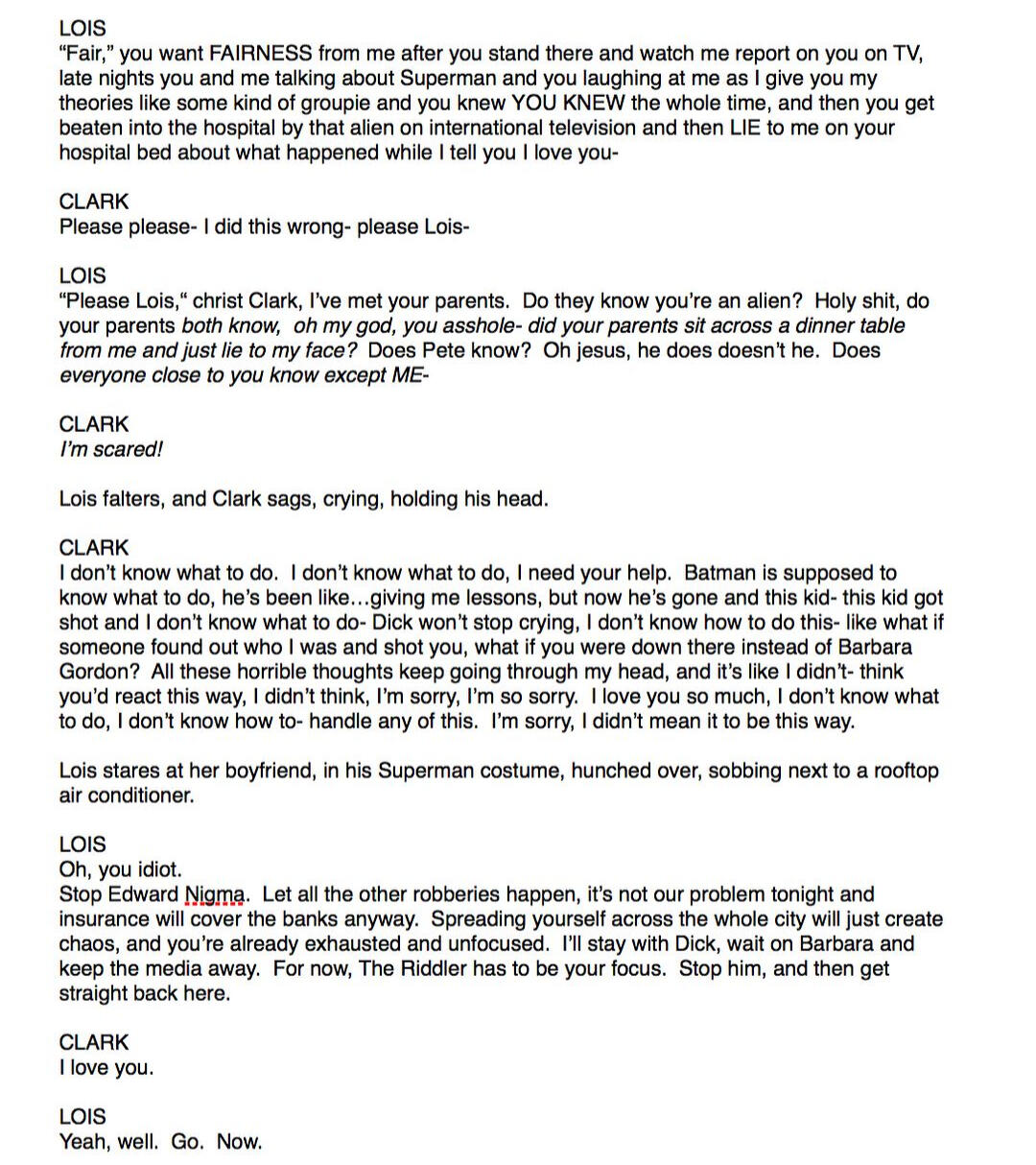 LOIS
"Fair," you want FAIRNESS from me after you stand there and watch me report on you on TV, late nights you and me talking about Superman and you laughing at me as I give you my theories like some kind of groupie and you knew YOU KNEW the whole time, and then you get beaten into the hospital by that alien on international television and then LIE to me on your hospital bed about what happened while I tell you I love you-

CLARK
Please please- I did this wrong- please Lois-

LOIS
"Please Lois," christ Clark, I've met your parents. Do they know you're an alien? Holy shit, do your parents both know, oh my god, you asshole- did your parents sit across a dinner table from me and just lie to my face? Does Pete know? Oh jesus, he does doesn't he. Does everyone close to you know except ME-

CLARK
I'm scared!

Lois falters, and Clark sags, crying, holding his head.

CLARK
I don't know what to do. I don't know what to do, I need your help. Batman is supposed to know what to do, he's been like…giving me lessons, but now he's gone and this kid- this kid got shot and I don't know what to do- Dick won't stop crying, I don't know how to do this- like what if someone found out who I was and shot you, what if you were down there instead of Barbara Gordon? All these horrible thoughts keep going through my head, and it's like I didn't- think you'd react this way, I didn't think, I'm sorry, I'm so sorry. I love you so much, I don't know what to do, I don't know how to- handle any of this. I'm sorry, I didn't mean it to be this way.

Lois stares at her boyfriend, in his Superman costume, hunched over, sobbing next to a rooftop air conditioner.

LOIS
Oh, you idiot.
Stop Edward Nigma. Let all the other robberies happen, it's not our problem tonight and insurance will cover the banks anyway. Spreading yourself across the whole city will just create chaos, and you're already exhausted and unfocused. I'll stay with Dick, wait on Barbara and keep the media away. For now, The Riddler has to be your focus. Stop him, and then get straight back here.

CLARK
I love you.

LOIS
Yeah, well. Go. Now.